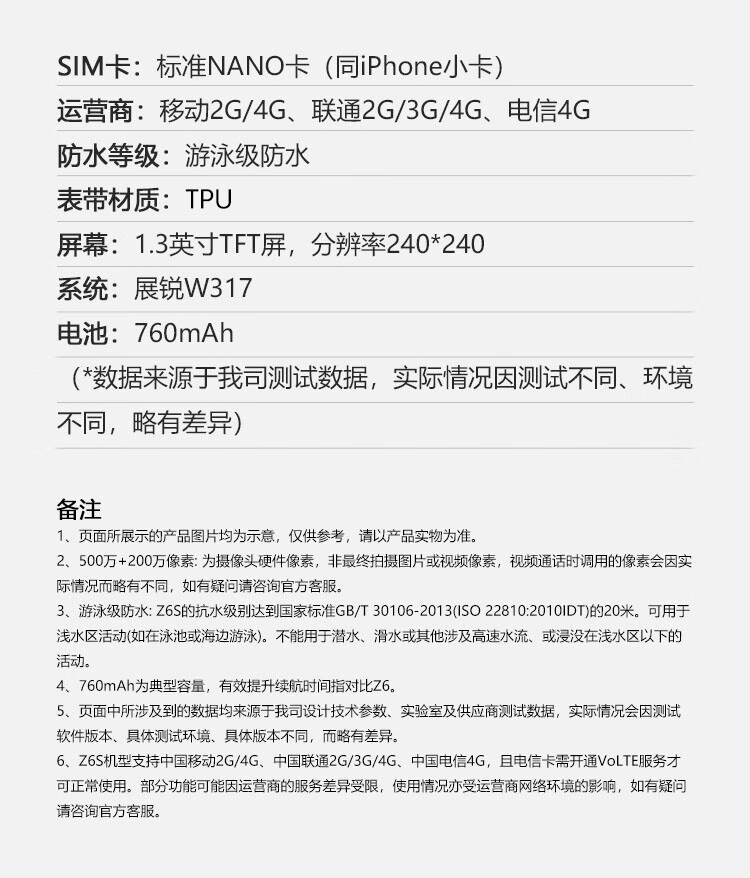 SIM卡：标准NANO卡（同iPhone小卡）

运营商：移动2G/4G、联通2G/3G/4G、电信4G

防水等级：游泳级防水

表带材质：TPU

屏幕：1.3英寸TFT屏，分辨率240*240

系统：展锐W317

电池：760mAh

（*数据来源于我司测试数据，实际情况因测试不同、环境不同，略有差异）

备注

1、页面所展示的产品图片均为示意，仅供参考，请以产品实物为准。

2、500万+200万像素: 为摄像头硬件像素，非最终拍摄图片或视频像素，视频通话时调用的像素会因实际情况而略有不同，如有疑问请咨询官方客服。

3、游泳级防水: Z6S的抗水级别达到国家标准GB/T 30106-2013(ISO 22810:2010IDT)的20米。可用于浅水区活动(如在泳池或海边游泳)。不能用于潜水、滑水或其他涉及高速水流、或浸没在浅水区以下的活动。

4、760mAh为典型容量，有效提升续航时间指对比Z6。

5、页面中所涉及到的数据均来源于我司设计技术参数、实验室及供应商测试数据，实际情况会因测试软件版本、具体测试环境、具体版本不同，而略有差异。

6、Z6S机型支持中国移动2G/4G、中国联通2G/3G/4G、中国电信4G，且电信卡需开通VoLTE服务才可正常使用。部分功能可能因运营商的服务差异受限，使用情况亦受运营商网络环境的影响，如有疑问请咨询官方客服。